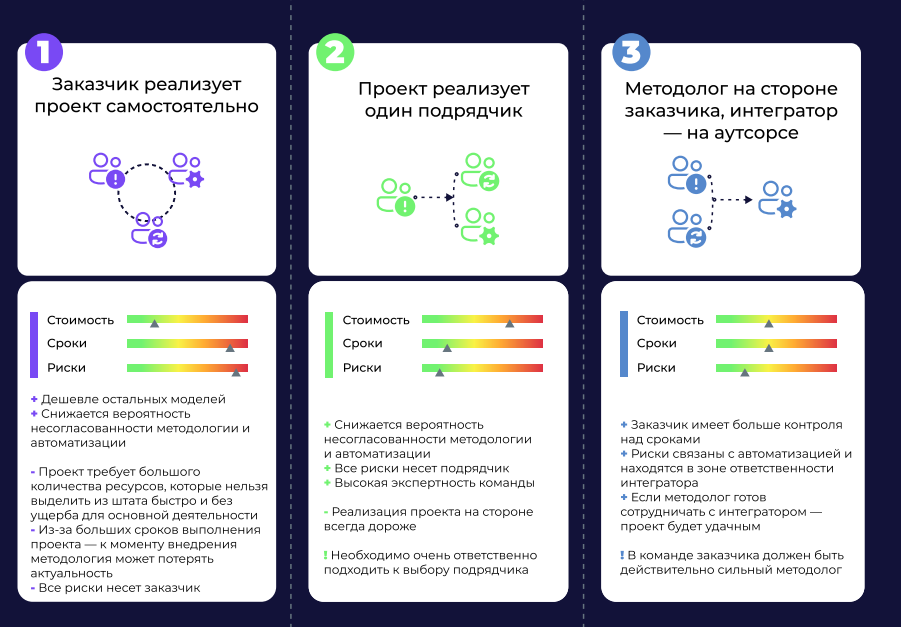 1

Заказчик реализует проект самостоятельно

Стоимость
Сроки
Риски

+ Дешевле остальных моделей
+ Снижается вероятность несогласованности методологии и автоматизации

- Проект требует большого количества ресурсов, которые нельзя выделить из штата быстро и без ущерба для основной деятельности
- Из-за больших сроков выполнения проекта — к моменту внедрения методология может потерять актуальность
- Все риски несет заказчик

2

Проект реализует один подрядчик

Стоимость
Сроки
Риски

+ Снижается вероятность несогласованности методологии и автоматизации
+ Все риски несет подрядчик
+ Высокая экспертность команды

- Реализация проекта на стороне всегда дороже

! Необходимо очень ответственно подходить к выбору подрядчика

3

Методолог на стороне заказчика, интегратор — на аутсорсе

Стоимость
Сроки
Риски

+ Заказчик имеет больше контроля над сроками
+ Риски связаны с автоматизацией и находятся в зоне ответственности интегратора
+ Если методолог готов сотрудничать с интегратором — проект будет удачным

! В команде заказчика должен быть действительно сильный методолог